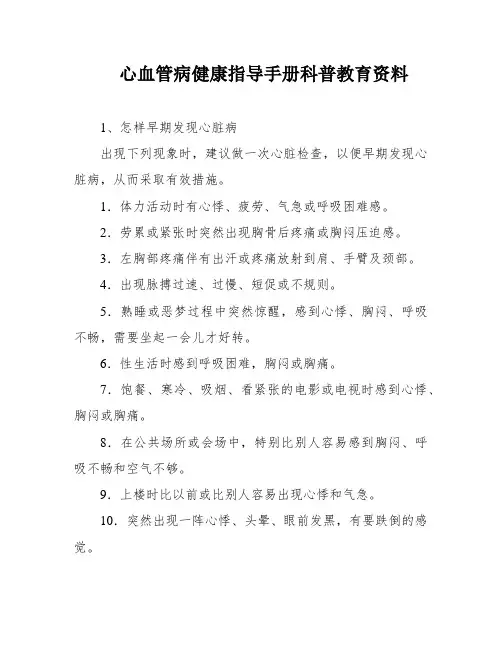 心血管病健康指导手册科普教育资料

1、怎样早期发现心脏病

出现下列现象时，建议做一次心脏检查，以便早期发现心脏病，从而采取有效措施。

1．体力活动时有心悸、疲劳、气急或呼吸困难感。

2．劳累或紧张时突然出现胸骨后疼痛或胸闷压迫感。

3．左胸部疼痛伴有出汗或疼痛放射到肩、手臂及颈部。

4．出现脉搏过速、过慢、短促或不规则。

5．熟睡或恶梦过程中突然惊醒，感到心悸、胸闷、呼吸不畅，需要坐起一会儿才好转。

6．性生活时感到呼吸困难，胸闷或胸痛。

7．饱餐、寒冷、吸烟、看紧张的电影或电视时感到心悸、胸闷或胸痛。

8．在公共场所或会场中，特别比别人容易感到胸闷、呼吸不畅和空气不够。

9．上楼时比以前或比别人容易出现心悸和气急。

10．突然出现一阵心悸、头晕、眼前发黑，有要跌倒的感觉。